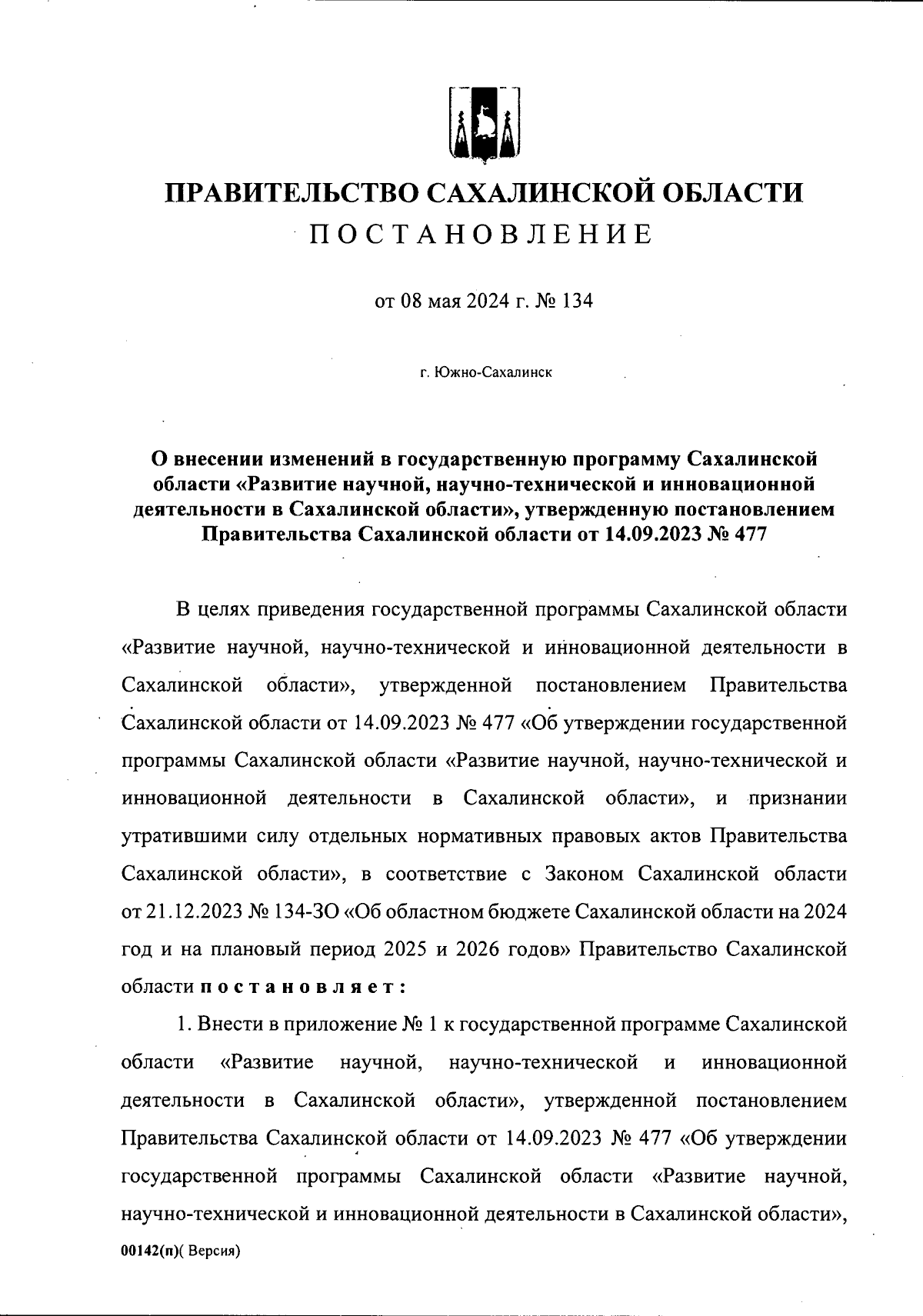 ПРАВИТЕЛЬСТВО САХАЛИНСКОЙ ОБЛАСТИ
ПОСТАНОВЛЕНИЕ

от 08 мая 2024 г. № 134

г. Южно-Сахалинск

О внесении изменений в государственную программу Сахалинской области «Развитие научной, научно-технической и инновационной деятельности в Сахалинской области», утвержденную постановлением Правительства Сахалинской области от 14.09.2023 № 477

В целях приведения государственной программы Сахалинской области «Развитие научной, научно-технической и инновационной деятельности в Сахалинской области», утвержденной постановлением Правительства Сахалинской области от 14.09.2023 № 477 «Об утверждении государственной программы Сахалинской области «Развитие научной, научно-технической и инновационной деятельности в Сахалинской области», и признании утратившими силу отдельных нормативных правовых актов Правительства Сахалинской области», в соответствие с Законом Сахалинской области от 21.12.2023 № 134-ЗО «Об областном бюджете Сахалинской области на 2024 год и на плановый период 2025 и 2026 годов» Правительство Сахалинской области постановляет:

1. Внести в приложение № 1 к государственной программе Сахалинской области «Развитие научной, научно-технической и инновационной деятельности в Сахалинской области», утвержденной постановлением Правительства Сахалинской области от 14.09.2023 № 477 «Об утверждении государственной программы Сахалинской области «Развитие научной, научно-технической и инновационной деятельности в Сахалинской области»,

00142(п)( Версия)